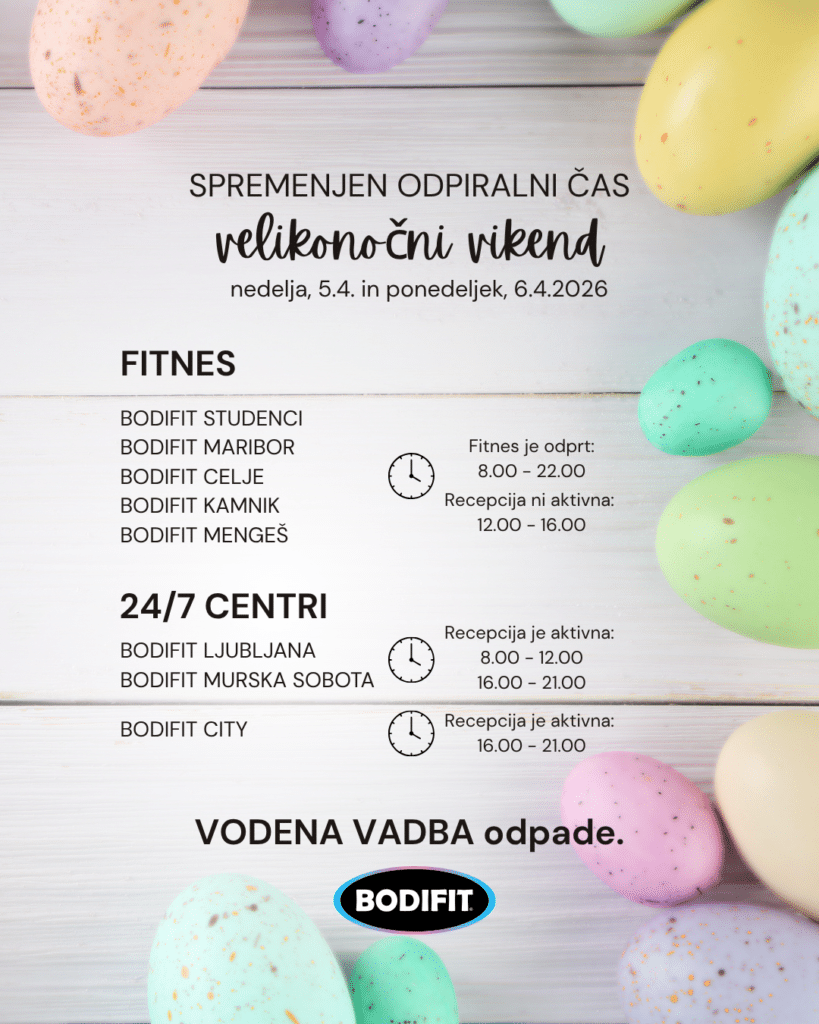 SPREMENJEN ODPIRALNI ČAS
velikonočni vikend
nedelja, 5.4. in ponedeljek, 6.4.2026

FITNES

BODIFIT STUDENCI
BODIFIT MARIBOR
BODIFIT CELJE
BODIFIT KAMNIK
BODIFIT MENGEŠ

Fitnes je odprt:
8.00 - 22.00
Recepcija ni aktivna:
12.00 - 16.00

24/7 CENTRI

BODIFIT LJUBLJANA
BODIFIT MURSKA SOBOTA

Recepcija je aktivna:
8.00 - 12.00
16.00 - 21.00

BODIFIT CITY

Recepcija je aktivna:
16.00 - 21.00

VODENA VADBA odpade.

BODIFIT